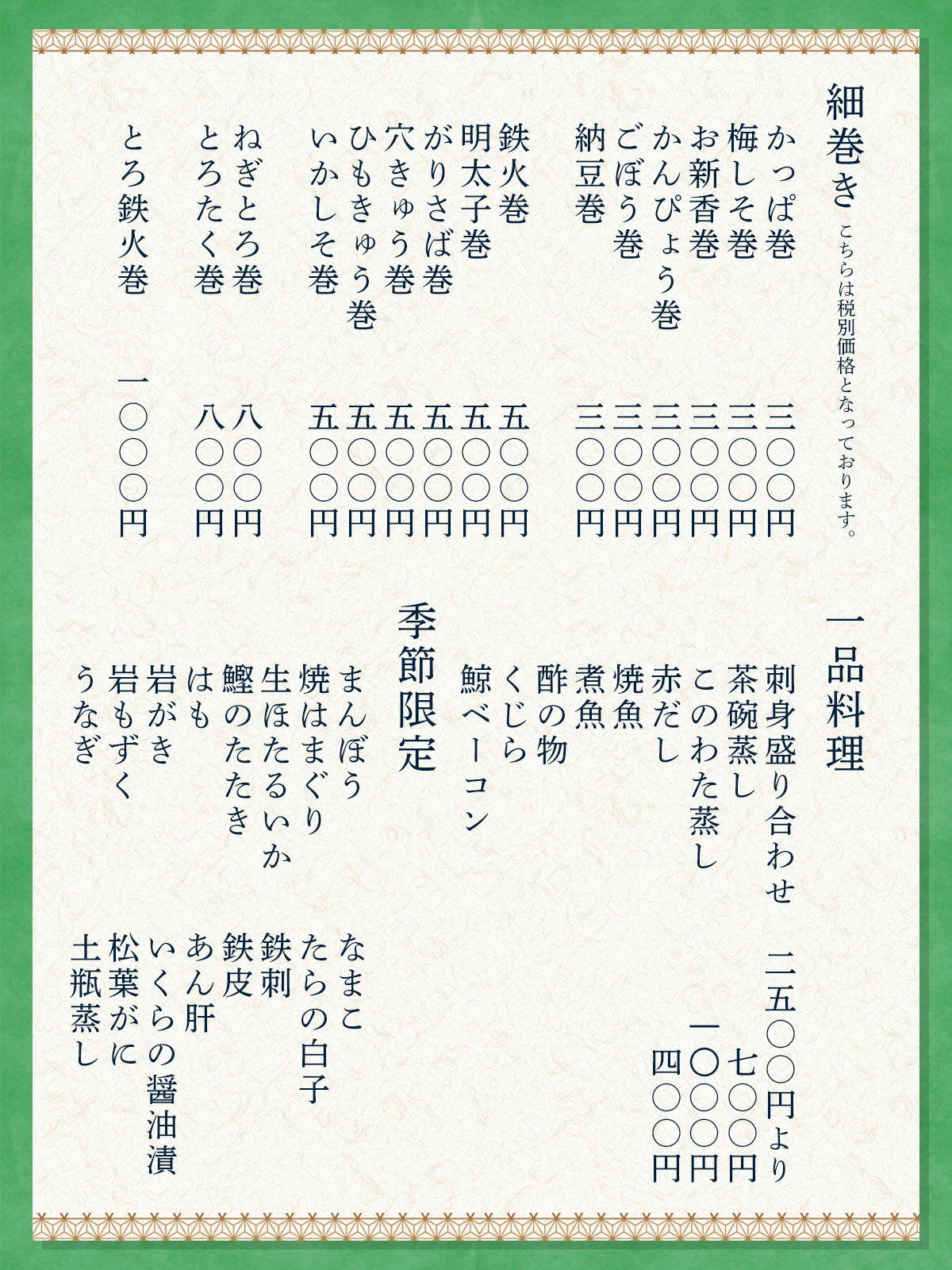 細巻き

こちらは税別価格となっております。

かっぱ巻 三〇〇円
梅しそ巻 三〇〇円
お新香巻 三〇〇円
かんぴょう巻 三〇〇円
ごぼう巻 三〇〇円
納豆巻 三〇〇円
鉄火巻 五〇〇円
明太子巻 五〇〇円
がりさば巻 五〇〇円
穴きゅう巻 五〇〇円
ひもきゅう巻 五〇〇円
いかしそ巻 五〇〇円
ねぎとろ巻 八〇〇円
とろたく巻 八〇〇円
とろ鉄火巻 一〇〇〇円

一品料理

刺身盛り合わせ 二五〇〇円より
茶碗蒸し 七〇〇円
このわた蒸し 一〇〇〇円
赤だし 四〇〇円
焼魚
煮魚
酢の物
くじら
鯨ベーコン

季節限定

まんぼう
焼はまぐり
生ほたるいか
鰹のたたき
はも
岩がき
岩もずく
うなぎ

なまこ
たらの白子
鉄刺
鉄皮
あん肝
いくらの醤油漬
松葉がに
土瓶蒸し